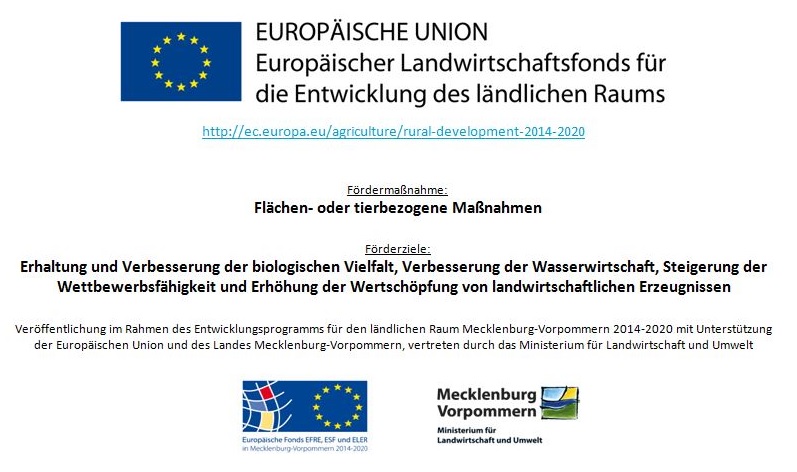 EUROPÄISCHE UNION
Europäischer Landwirtschaftsfonds für die Entwicklung des ländlichen Raums

http://ec.europa.eu/agriculture/rural-development-2014-2020

Fördermaßnahme:
Flächen- oder tierbezogene Maßnahmen

Förderziele:
Erhaltung und Verbesserung der biologischen Vielfalt, Verbesserung der Wasserwirtschaft, Steigerung der Wettbewerbsfähigkeit und Erhöhung der Wertschöpfung von landwirtschaftlichen Erzeugnissen

Veröffentlichung im Rahmen des Entwicklungsprogramms für den ländlichen Raum Mecklenburg-Vorpommern 2014-2020 mit Unterstützung der Europäischen Union und des Landes Mecklenburg-Vorpommern, vertreten durch das Ministerium für Landwirtschaft und Umwelt

Europäische Fonds EFRE, ESF und ELER
in Mecklenburg-Vorpommern 2014-2020

Mecklenburg
Vorpommern
Ministerium für
Landwirtschaft und Umwelt